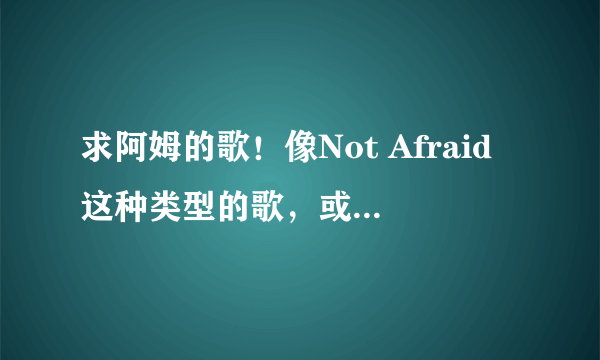 求阿姆的歌！像Not Afraid这种类型的歌，或...